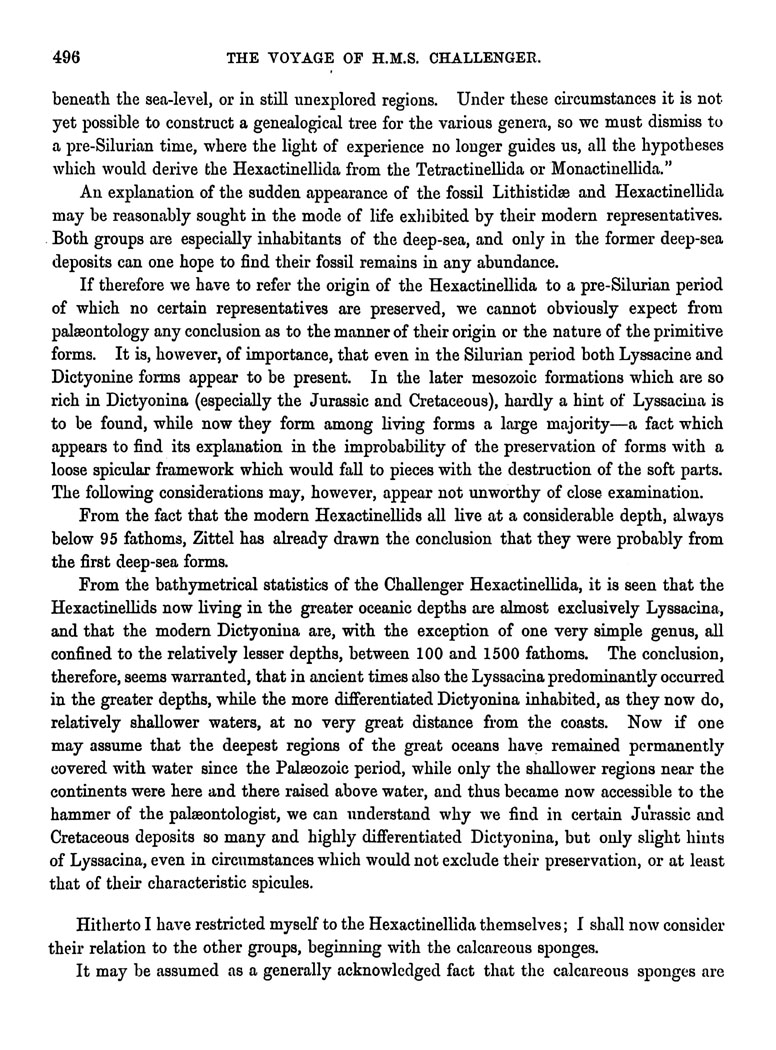 496 THE VOYAGE OF H.M.S. CHALLENGER.

beneath the sea-level, or in still unexplored regions. Under these circumstances it is not yet possible to construct a genealogical tree for the various genera, so we must dismiss to a pre-Silurian time, where the light of experience no longer guides us, all the hypotheses which would derive the Hexactinellida from the Tetractinellida or Monactinellida."

An explanation of the sudden appearance of the fossil Lithistidæ and Hexactinellida may be reasonably sought in the mode of life exhibited by their modern representatives. Both groups are especially inhabitants of the deep-sea, and only in the former deep-sea deposits can one hope to find their fossil remains in any abundance.

If therefore we have to refer the origin of the Hexactinellida to a pre-Silurian period of which no certain representatives are preserved, we cannot obviously expect from palæontology any conclusion as to the manner of their origin or the nature of the primitive forms. It is, however, of importance, that even in the Silurian period both Lyssacine and Dictyonine forms appear to be present. In the later mesozoic formations which are so rich in Dictyonina (especially the Jurassic and Cretaceous), hardly a hint of Lyssacina is to be found, while now they form among living forms a large majority—a fact which appears to find its explanation in the improbability of the preservation of forms with a loose spicular framework which would fall to pieces with the destruction of the soft parts. The following considerations may, however, appear not unworthy of close examination.

From the fact that the modern Hexactinellids all live at a considerable depth, always below 95 fathoms, Zittel has already drawn the conclusion that they were probably from the first deep-sea forms.

From the bathymetrical statistics of the Challenger Hexactinellida, it is seen that the Hexactinellids now living in the greater oceanic depths are almost exclusively Lyssacina, and that the modern Dictyonina are, with the exception of one very simple genus, all confined to the relatively lesser depths, between 100 and 1500 fathoms. The conclusion, therefore, seems warranted, that in ancient times also the Lyssacina predominantly occurred in the greater depths, while the more differentiated Dictyonina inhabited, as they now do, relatively shallower waters, at no very great distance from the coasts. Now if one may assume that the deepest regions of the great oceans have remained permanently covered with water since the Palæozoic period, while only the shallower regions near the continents were here and there raised above water, and thus became now accessible to the hammer of the palæontologist, we can understand why we find in certain Jurassic and Cretaceous deposits so many and highly differentiated Dictyonina, but only slight hints of Lyssacina, even in circumstances which would not exclude their preservation, or at least that of their characteristic spicules.

Hitherto I have restricted myself to the Hexactinellida themselves; I shall now consider their relation to the other groups, beginning with the calcareous sponges.

It may be assumed as a generally acknowledged fact that the calcareous sponges are